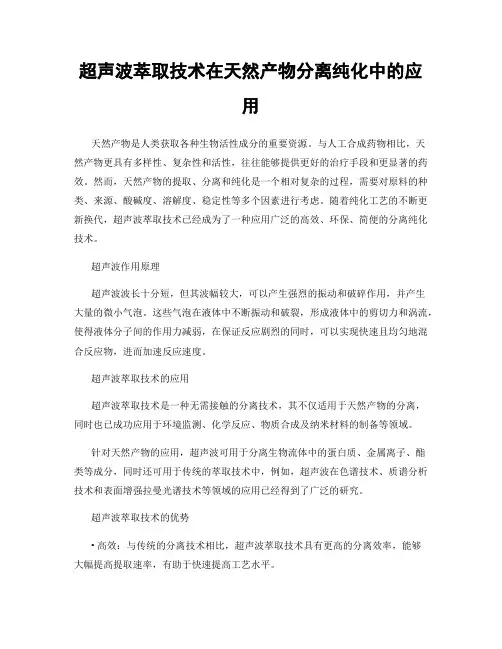 超声波萃取技术在天然产物分离纯化中的应用

天然产物是人类获取各种生物活性成分的重要资源。与人工合成药物相比，天然产物更具有多样性、复杂性和活性，往往能够提供更好的治疗手段和更显著的药效。然而，天然产物的提取、分离和纯化是一个相对复杂的过程，需要对原料的种类、来源、酸碱度、溶解度、稳定性等多个因素进行考虑。随着纯化工艺的不断更新换代，超声波萃取技术已经成为了一种应用广泛的高效、环保、简便的分离纯化技术。

超声波作用原理

超声波波长十分短，但其波幅较大，可以产生强烈的振动和破碎作用，并产生大量的微小气泡。这些气泡在液体中不断振动和破裂，形成液体中的剪切力和涡流，使得液体分子间的作用力减弱，在保证反应剧烈的同时，可以实现快速且均匀地混合反应物，进而加速反应速度。

超声波萃取技术的应用

超声波萃取技术是一种无需接触的分离技术，其不仅适用于天然产物的分离，同时也已成功应用于环境监测、化学反应、物质合成及纳米材料的制备等领域。

针对天然产物的应用，超声波可用于分离生物流体中的蛋白质、金属离子、酯类等成分，同时还可用于传统的萃取技术中，例如，超声波在色谱技术、质谱分析技术和表面增强拉曼光谱技术等领域的应用已经得到了广泛的研究。

超声波萃取技术的优势

• 高效：与传统的分离技术相比，超声波萃取技术具有更高的分离效率，能够大幅提高提取速率，有助于快速提高工艺水平。